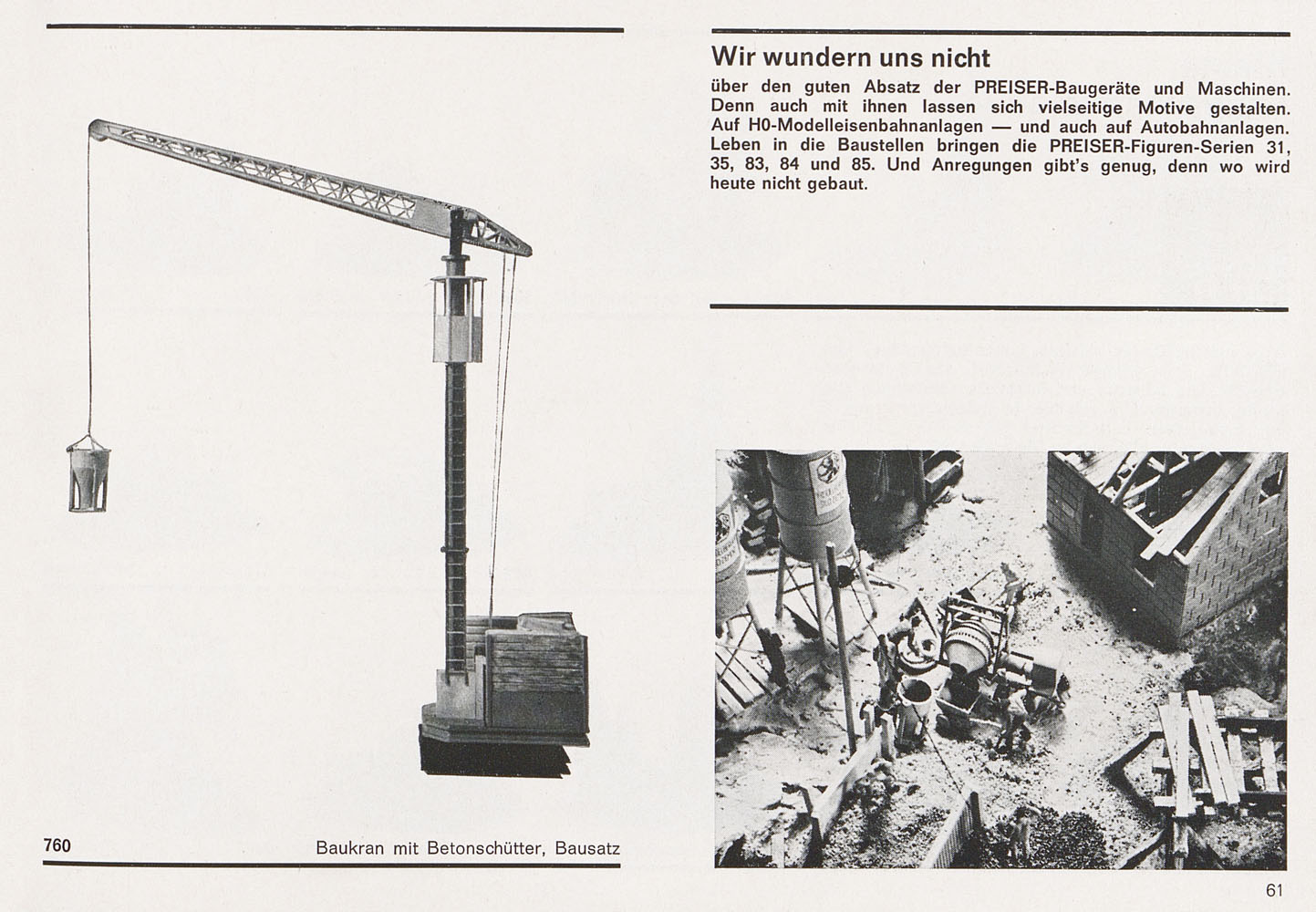 760

Baukran mit Betonschütter, Bausatz

Wir wundern uns nicht

über den guten Absatz der PREISER-Baugeräte und Maschinen. Denn auch mit ihnen lassen sich vielseitige Motive gestalten. Auf H0-Modelleisenbahnanlagen — und auch auf Autobahnanlagen. Leben in die Baustellen bringen die PREISER-Figuren-Serien 31, 35, 83, 84 und 85. Und Anregungen gibt's genug, denn wo wird heute nicht gebaut.

61